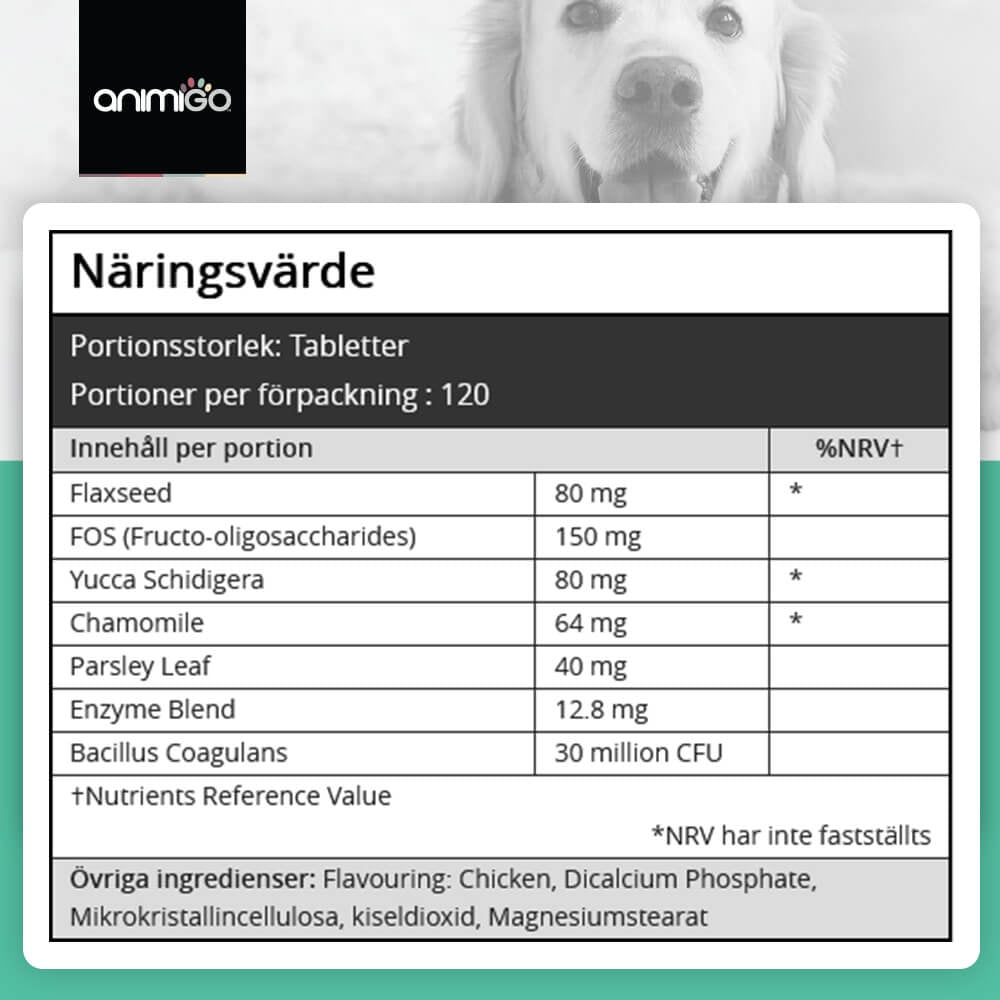 animigo

Näringsvärde

Portionsstorlek: Tabletter

Portioner per förpackning : 120

| Innehåll per portion | | %NRV† |
|---|---|---|
| Flaxseed | 80 mg | * |
| FOS (Fructo-oligosaccharides) | 150 mg | |
| Yucca Schidigera | 80 mg | * |
| Chamomile | 64 mg | * |
| Parsley Leaf | 40 mg | |
| Enzyme Blend | 12.8 mg | |
| Bacillus Coagulans | 30 million CFU | |

†Nutrients Reference Value

*NRV har inte fastställts

Övriga ingredienser: Flavouring: Chicken, Dicalcium Phosphate, Mikrokristallincellulosa, kiseldioxid, Magnesiumstearat